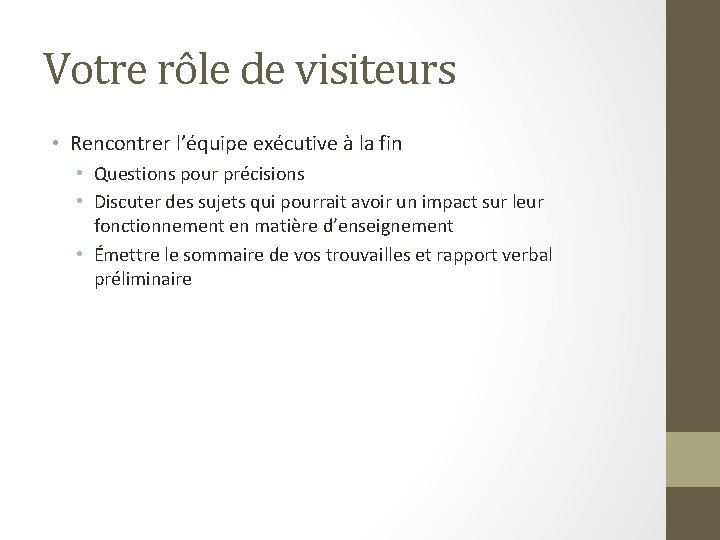 Votre rôle de visiteurs

• Rencontrer l'équipe exécutive à la fin
  • Questions pour précisions
  • Discuter des sujets qui pourrait avoir un impact sur leur fonctionnement en matière d'enseignement
  • Émettre le sommaire de vos trouvailles et rapport verbal préliminaire